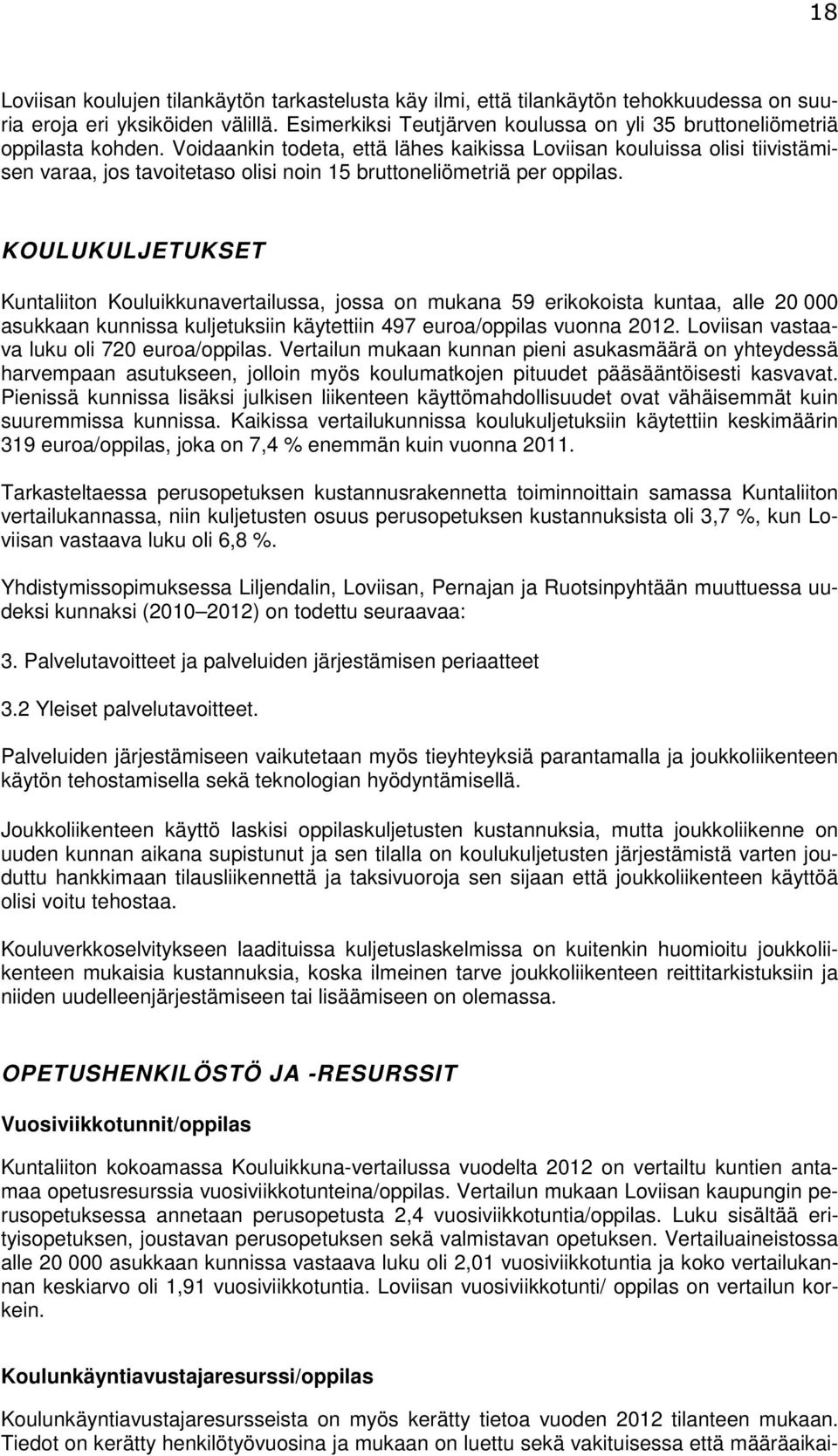 18

Loviisan koulujen tilankäytön tarkastelusta käy ilmi, että tilankäytön tehokkuudessa on suuria eroja eri yksiköiden välillä. Esimerkiksi Teutjärven koulussa on yli 35 bruttoneliömetriä oppilasta kohden. Voidaankin todeta, että lähes kaikissa Loviisan kouluissa olisi tiivistämisen varaa, jos tavoitetaso olisi noin 15 bruttoneliömetriä per oppilas.

KOULUKULJETUKSET

Kuntaliiton Kouluikkunavertailussa, jossa on mukana 59 erikokoista kuntaa, alle 20 000 asukkaan kunnissa kuljetuksiin käytettiin 497 euroa/oppilas vuonna 2012. Loviisan vastaava luku oli 720 euroa/oppilas. Vertailun mukaan kunnan pieni asukasmäärä on yhteydessä harvempaan asutukseen, jolloin myös koulumatkojen pituudet pääsääntöisesti kasvavat. Pienissä kunnissa lisäksi julkisen liikenteen käyttömahdollisuudet ovat vähäisemmät kuin suuremmissa kunnissa. Kaikissa vertailukunnissa koulukuljetuksiin käytettiin keskimäärin 319 euroa/oppilas, joka on 7,4 % enemmän kuin vuonna 2011.

Tarkasteltaessa perusopetuksen kustannusrakennetta toiminnoittain samassa Kuntaliiton vertailukannassa, niin kuljetusten osuus perusopetuksen kustannuksista oli 3,7 %, kun Loviisan vastaava luku oli 6,8 %.

Yhdistymissopimuksessa Liljendalin, Loviisan, Pernajan ja Ruotsinpyhtään muuttuessa uudeksi kunnaksi (2010 2012) on todettu seuraavaa:

3. Palvelutavoitteet ja palveluiden järjestämisen periaatteet

3.2 Yleiset palvelutavoitteet.

Palveluiden järjestämiseen vaikutetaan myös tieyhteyksiä parantamalla ja joukkoliikenteen käytön tehostamisella sekä teknologian hyödyntämisellä.

Joukkoliikenteen käyttö laskisi oppilaskuljetusten kustannuksia, mutta joukkoliikenne on uuden kunnan aikana supistunut ja sen tilalla on koulukuljetusten järjestämistä varten jouduttu hankkimaan tilausliikennettä ja taksivuoroja sen sijaan että joukkoliikenteen käyttöä olisi voitu tehostaa.

Kouluverkkoselvitykseen laadituissa kuljetuslaskelmissa on kuitenkin huomioitu joukkoliikenteen mukaisia kustannuksia, koska ilmeinen tarve joukkoliikenteen reittitarkistuksiin ja niiden uudelleenjärjestämiseen tai lisäämiseen on olemassa.

OPETUSHENKILÖSTÖ JA -RESURSSIT

Vuosiviikkotunnit/oppilas

Kuntaliiton kokoamassa Kouluikkuna-vertailussa vuodelta 2012 on vertailtu kuntien antamaa opetusresurssia vuosiviikkotunteina/oppilas. Vertailun mukaan Loviisan kaupungin perusopetuksessa annetaan perusopetusta 2,4 vuosiviikkotuntia/oppilas. Luku sisältää erityisopetuksen, joustavan perusopetuksen sekä valmistavan opetuksen. Vertailuaineistossa alle 20 000 asukkaan kunnissa vastaava luku oli 2,01 vuosiviikkotuntia ja koko vertailukannan keskiarvo oli 1,91 vuosiviikkotuntia. Loviisan vuosiviikkotunti/ oppilas on vertailun korkein.

Koulunkäyntiavustajaresurssi/oppilas

Koulunkäyntiavustajaresursseista on myös kerätty tietoa vuoden 2012 tilanteen mukaan. Tiedot on kerätty henkilötyövuosina ja mukaan on luettu sekä vakituisessa että määräaikai-